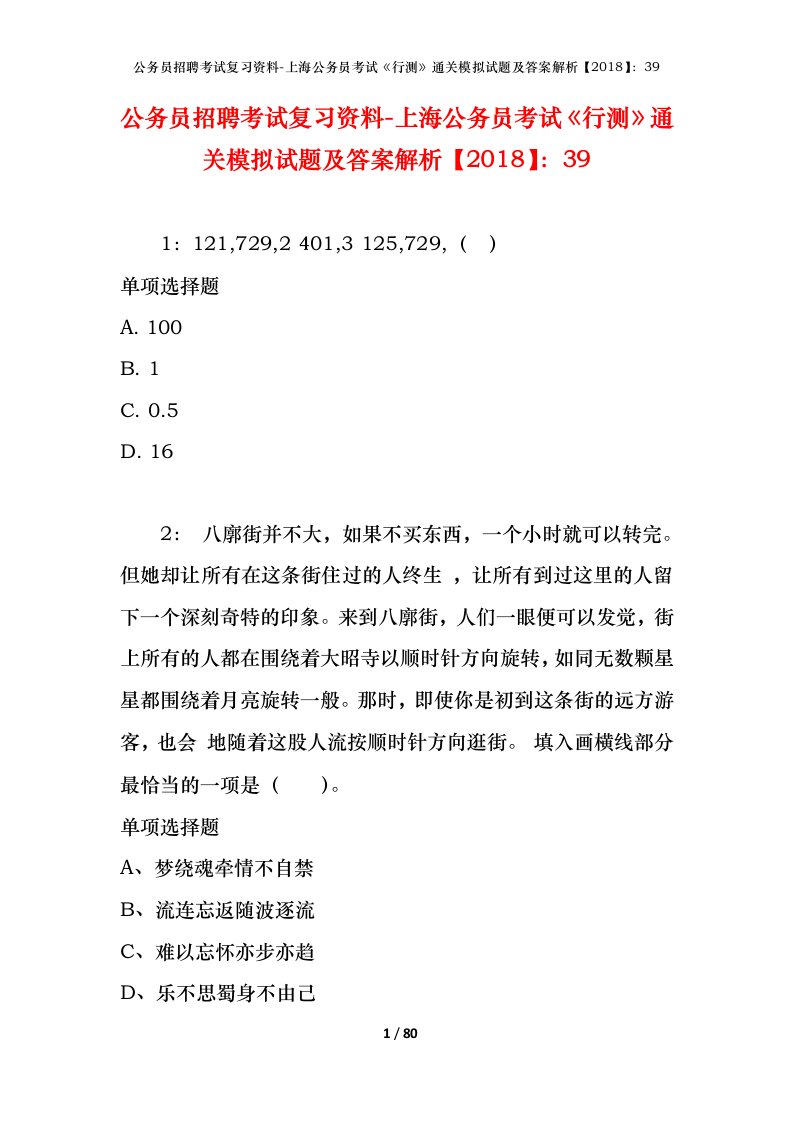 公务员招聘考试复习资料-上海公务员考试《行测》通关模拟试题及答案解析【2018】：39

公务员招聘考试复习资料-上海公务员考试《行测》通关模拟试题及答案解析【2018】：39

1：121,729,2 401,3 125,729,（ ）

单项选择题

A. 100

B. 1

C. 0.5

D. 16

2： 八廓街并不大，如果不买东西，一个小时就可以转完。但她却让所有在这条街住过的人终生 ，让所有到过这里的人留下一个深刻奇特的印象。来到八廓街，人们一眼便可以发觉，街上所有的人都在围绕着大昭寺以顺时针方向旋转，如同无数颗星星都围绕着月亮旋转一般。那时，即使你是初到这条街的远方游客，也会 地随着这股人流按顺时针方向逛街。 填入画横线部分最恰当的一项是（ ）。

单项选择题

A、梦绕魂牵情不自禁

B、流连忘返随波逐流

C、难以忘怀亦步亦趋

D、乐不思蜀身不由己

1 / 80